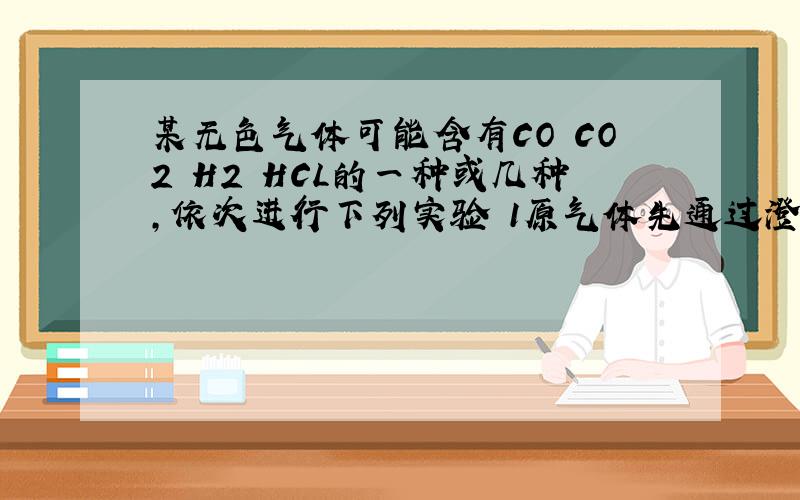 某无色气体可能含有CO CO2 H2 HCL的一种或几种,依次进行下列实验 1原气体先通过澄